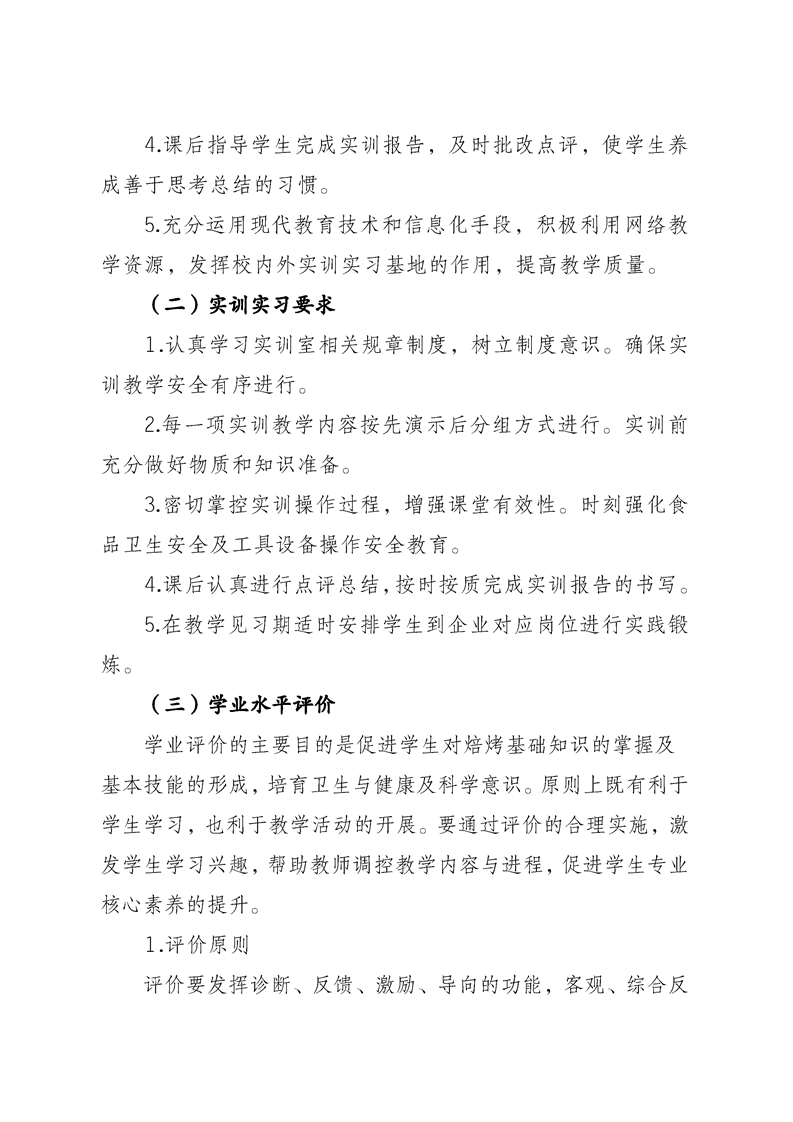 4.课后指导学生完成实训报告，及时批改点评，使学生养成善于思考总结的习惯。

5.充分运用现代教育技术和信息化手段，积极利用网络教学资源，发挥校内外实训实习基地的作用，提高教学质量。

（二）实训实习要求

1.认真学习实训室相关规章制度，树立制度意识。确保实训教学安全有序进行。

2.每一项实训教学内容按先演示后分组方式进行。实训前充分做好物质和知识准备。

3.密切掌控实训操作过程，增强课堂有效性。时刻强化食品卫生安全及工具设备操作安全教育。

4.课后认真进行点评总结，按时按质完成实训报告的书写。

5.在教学见习期适时安排学生到企业对应岗位进行实践锻炼。

（三）学业水平评价

学业评价的主要目的是促进学生对焙烤基础知识的掌握及基本技能的形成，培育卫生与健康及科学意识。原则上既有利于学生学习，也利于教学活动的开展。要通过评价的合理实施，激发学生学习兴趣，帮助教师调控教学内容与进程，促进学生专业核心素养的提升。

1.评价原则

评价要发挥诊断、反馈、激励、导向的功能，客观、综合反